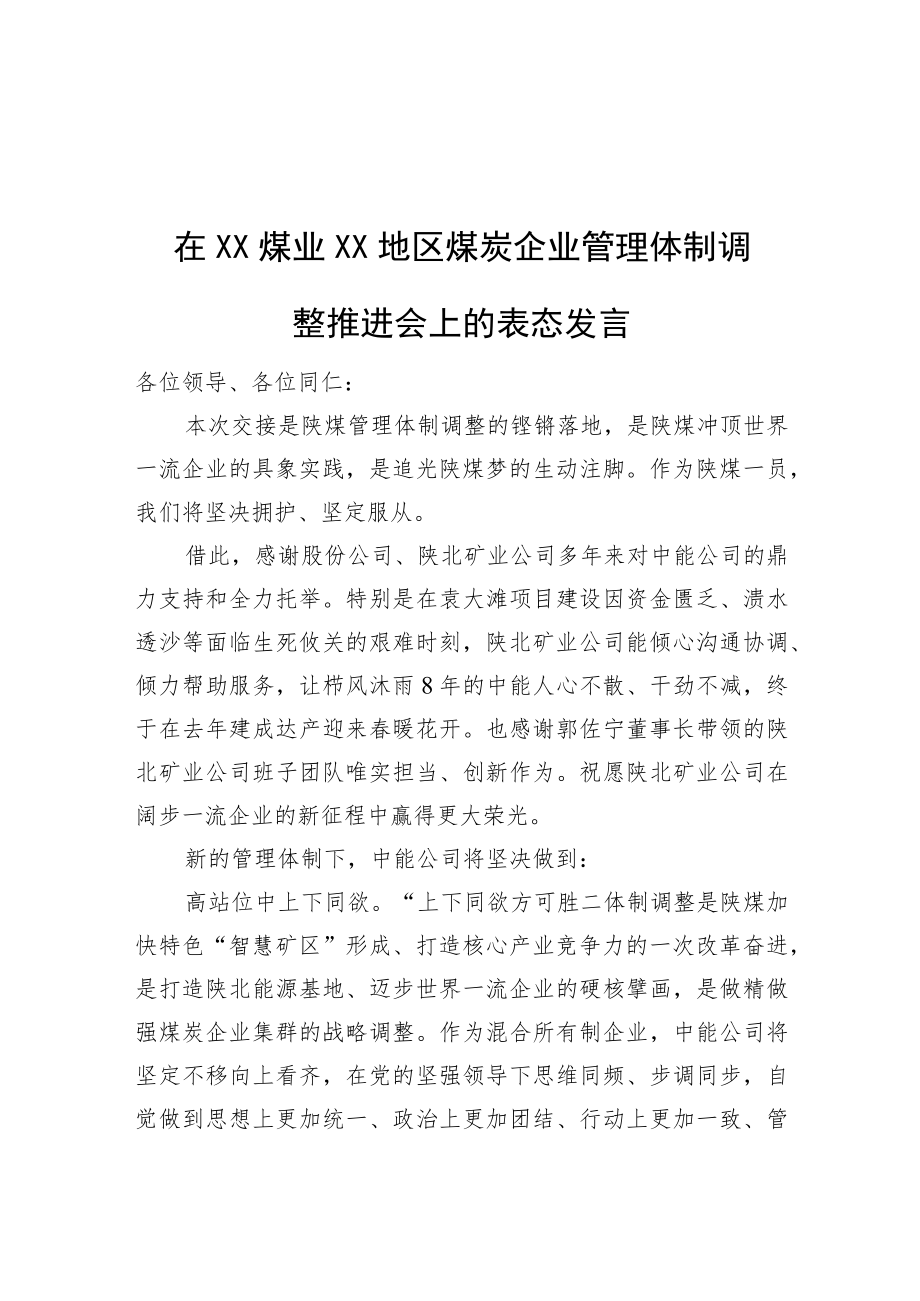 在XX煤业XX地区煤炭企业管理体制调整推进会上的表态发言

各位领导、各位同仁：

本次交接是陕煤管理体制调整的铿锵落地，是陕煤冲顶世界一流企业的具象实践，是追光陕煤梦的生动注脚。作为陕煤一员，我们将坚决拥护、坚定服从。

借此，感谢股份公司、陕北矿业公司多年来对中能公司的鼎力支持和全力托举。特别是在袁大滩项目建设因资金匮乏、溃水透沙等面临生死攸关的艰难时刻，陕北矿业公司能倾心沟通协调、倾力帮助服务，让栉风沐雨8年的中能人心不散、干劲不减，终于在去年建成达产迎来春暖花开。也感谢郭佐宁董事长带领的陕北矿业公司班子团队唯实担当、创新作为。祝愿陕北矿业公司在阔步一流企业的新征程中赢得更大荣光。

新的管理体制下，中能公司将坚决做到：

高站位中上下同欲。“上下同欲方可胜二体制调整是陕煤加快特色“智慧矿区”形成、打造核心产业竞争力的一次改革奋进，是打造陕北能源基地、迈步世界一流企业的硬核擘画，是做精做强煤炭企业集群的战略调整。作为混合所有制企业，中能公司将坚定不移向上看齐，在党的坚强领导下思维同频、步调同步，自觉做到思想上更加统一、政治上更加团结、行动上更加一致、管